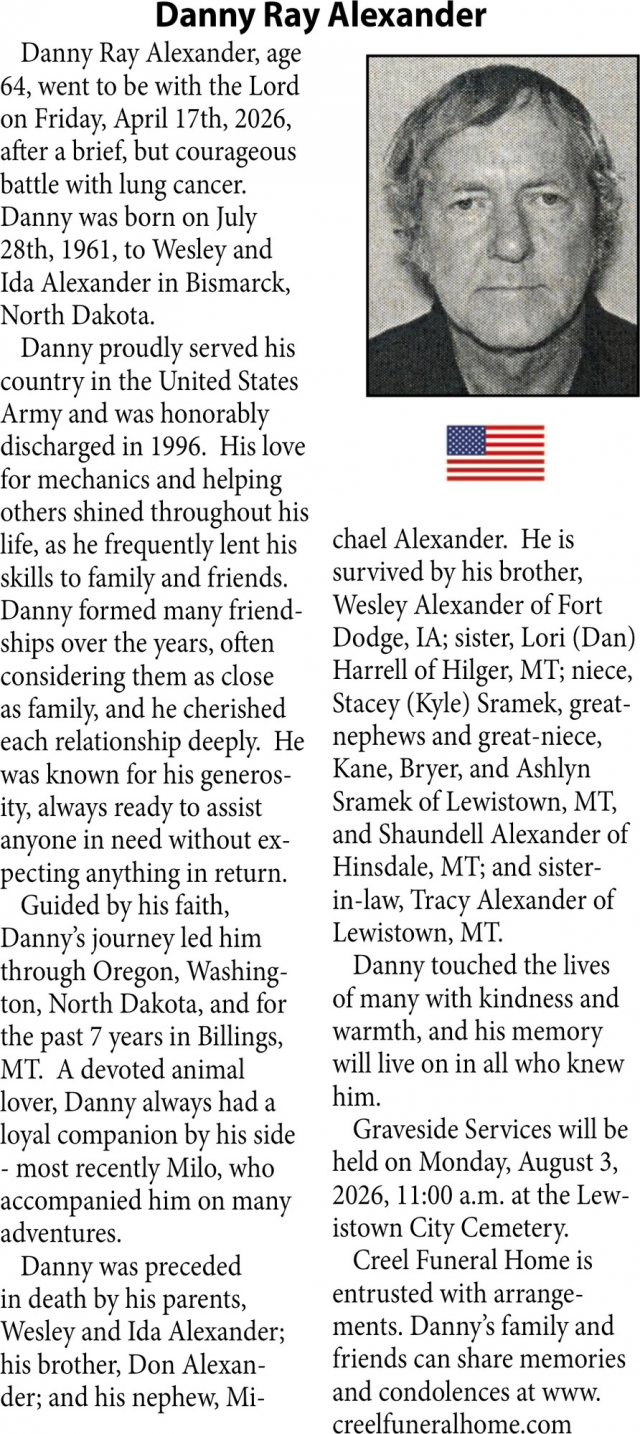 Danny Ray Alexander

Danny Ray Alexander, age 64, went to be with the Lord on Friday, April 17th, 2026, after a brief, but courageous battle with lung cancer. Danny was born on July 28th, 1961, to Wesley and Ida Alexander in Bismarck, North Dakota.

Danny proudly served his country in the United States Army and was honorably discharged in 1996. His love for mechanics and helping others shined throughout his life, as he frequently lent his skills to family and friends. Danny formed many friendships over the years, often considering them as close as family, and he cherished each relationship deeply. He was known for his generosity, always ready to assist anyone in need without expecting anything in return.

Guided by his faith, Danny's journey led him through Oregon, Washington, North Dakota, and for the past 7 years in Billings, MT. A devoted animal lover, Danny always had a loyal companion by his side - most recently Milo, who accompanied him on many adventures.

Danny was preceded in death by his parents, Wesley and Ida Alexander; his brother, Don Alexander; and his nephew, Michael Alexander. He is survived by his brother, Wesley Alexander of Fort Dodge, IA; sister, Lori (Dan) Harrell of Hilger, MT; niece, Stacey (Kyle) Sramek, great-nephews and great-niece, Kane, Bryer, and Ashlyn Sramek of Lewistown, MT, and Shaundell Alexander of Hinsdale, MT; and sister-in-law, Tracy Alexander of Lewistown, MT.

Danny touched the lives of many with kindness and warmth, and his memory will live on in all who knew him.

Graveside Services will be held on Monday, August 3, 2026, 11:00 a.m. at the Lewistown City Cemetery.

Creel Funeral Home is entrusted with arrangements. Danny's family and friends can share memories and condolences at www.creelfuneralhome.com